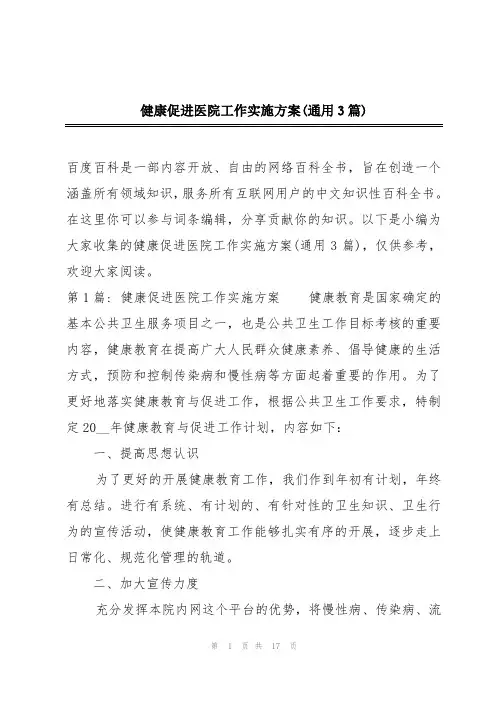 健康促进医院工作实施方案(通用3篇)

百度百科是一部内容开放、自由的网络百科全书，旨在创造一个涵盖所有领域知识，服务所有互联网用户的中文知识性百科全书。在这里你可以参与词条编辑，分享贡献你的知识。以下是小编为大家收集的健康促进医院工作实施方案(通用3篇)，仅供参考，欢迎大家阅读。

第1篇：健康促进医院工作实施方案　　健康教育是国家确定的基本公共卫生服务项目之一，也是公共卫生工作目标考核的重要内容，健康教育在提高广大人民群众健康素养、倡导健康的生活方式，预防和控制传染病和慢性病等方面起着重要的作用。为了更好地落实健康教育与促进工作，根据公共卫生工作要求，特制定20__年健康教育与促进工作计划，内容如下：

一、提高思想认识

为了更好的开展健康教育工作，我们作到年初有计划，年终有总结。进行有系统、有计划的、有针对性的卫生知识、卫生行为的宣传活动，使健康教育工作能够扎实有序的开展，逐步走上日常化、规范化管理的轨道。

二、加大宣传力度

充分发挥本院内网这个平台的优势，将慢性病、传染病、流

第 1 页 共 17 页